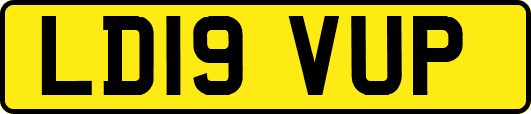 LD19 VUP